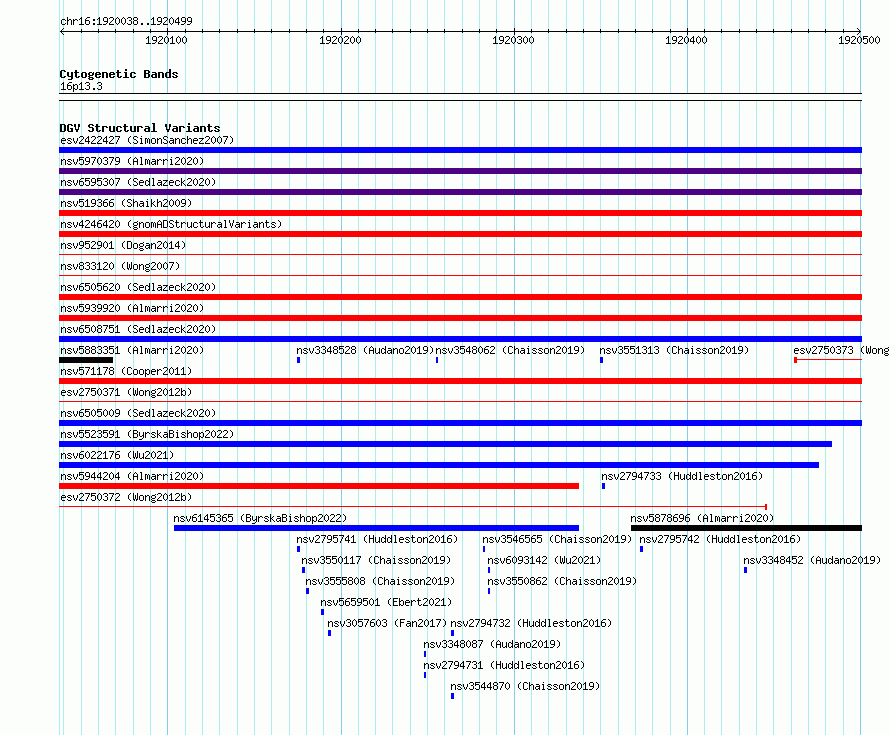 chr16:1920038..1920499

1920100 1920200 1920300 1920400 1920500

Cytogenetic Bands
16p13.3

DGV Structural Variants
esv2422427 (SimonSanchez2007)
nsv5970379 (Almarri2020)
nsv6595307 (Sedlazeck2020)
nsv519366 (Shaikh2009)
nsv4246420 (gnomADStructuralVariants)
nsv952901 (Dogan2014)
nsv833120 (Wong2007)
nsv6505620 (Sedlazeck2020)
nsv5939920 (Almarri2020)
nsv6508751 (Sedlazeck2020)
nsv5883351 (Almarri2020)
nsv3348528 (Audano2019)
nsv3548062 (Chaisson2019)
nsv3551313 (Chaisson2019)
esv2750373 (Wong
nsv571178 (Cooper2011)
esv2750371 (Wong2012b)
nsv6505009 (Sedlazeck2020)
nsv5523591 (ByrskaBishop2022)
nsv6022176 (Wu2021)
nsv5944204 (Almarri2020)
nsv2794733 (Huddleston2016)
esv2750372 (Wong2012b)
nsv6145365 (ByrskaBishop2022)
nsv5878696 (Almarri2020)
nsv2795741 (Huddleston2016)
nsv3546565 (Chaisson2019)
nsv2795742 (Huddleston2016)
nsv3550117 (Chaisson2019)
nsv6093142 (Wu2021)
nsv3348452 (Audano2019)
nsv3555808 (Chaisson2019)
nsv3550862 (Chaisson2019)
nsv5659501 (Ebert2021)
nsv3057603 (Fan2017)
nsv2794732 (Huddleston2016)
nsv3348087 (Audano2019)
nsv2794731 (Huddleston2016)
nsv3544870 (Chaisson2019)